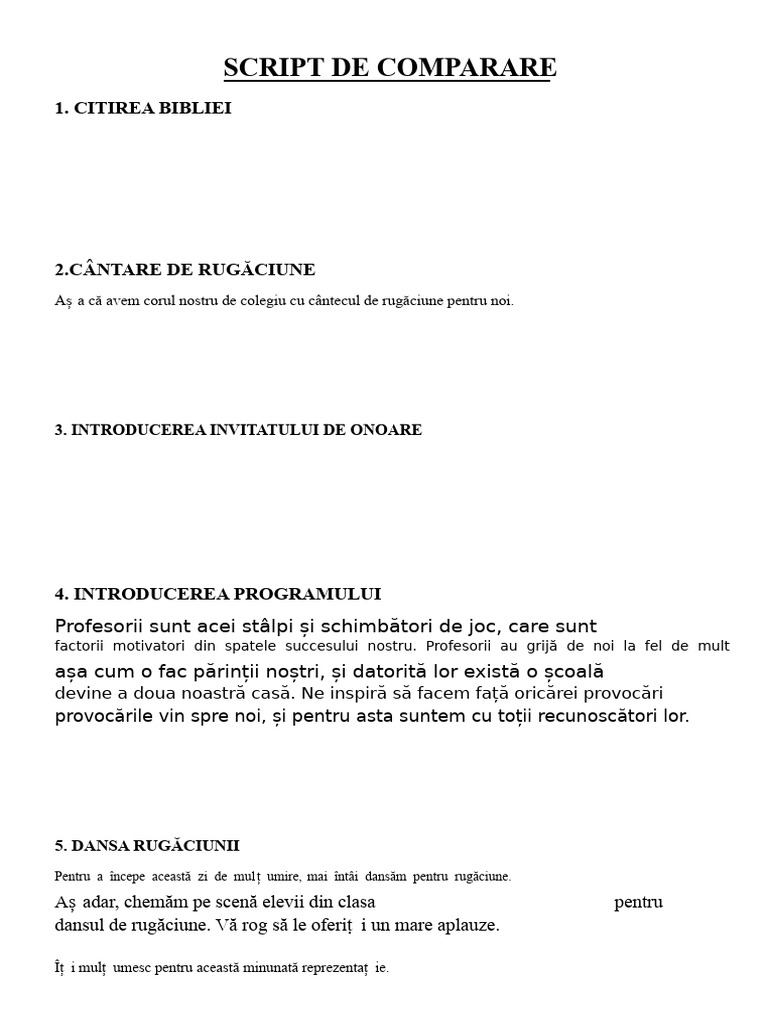 SCRIPT DE COMPARARE

1. CITIREA BIBLIEI

2.CÂNTARE DE RUGĂCIUNE

Aș a că avem corul nostru de colegiu cu cântecul de rugăciune pentru noi.

3. INTRODUCEREA INVITATULUI DE ONOARE

4. INTRODUCEREA PROGRAMULUI

Profesorii sunt acei stâlpi și schimbători de joc, care sunt factorii motivatori din spatele succesului nostru. Profesorii au grijă de noi la fel de mult așa cum o fac părinții noștri, și datorită lor există o școală devine a doua noastră casă. Ne inspiră să facem față oricărei provocări provocările vin spre noi, și pentru asta suntem cu toții recunoscători lor.

5. DANSA RUGĂCIUNII

Pentru a începe această zi de mulț umire, mai întâi dansăm pentru rugăciune.

Aș adar, chemăm pe scenă elevii din clasa pentru dansul de rugăciune. Vă rog să le oferiț i un mare aplauze.

Îț i mulț umesc pentru această minunată reprezentaț ie.